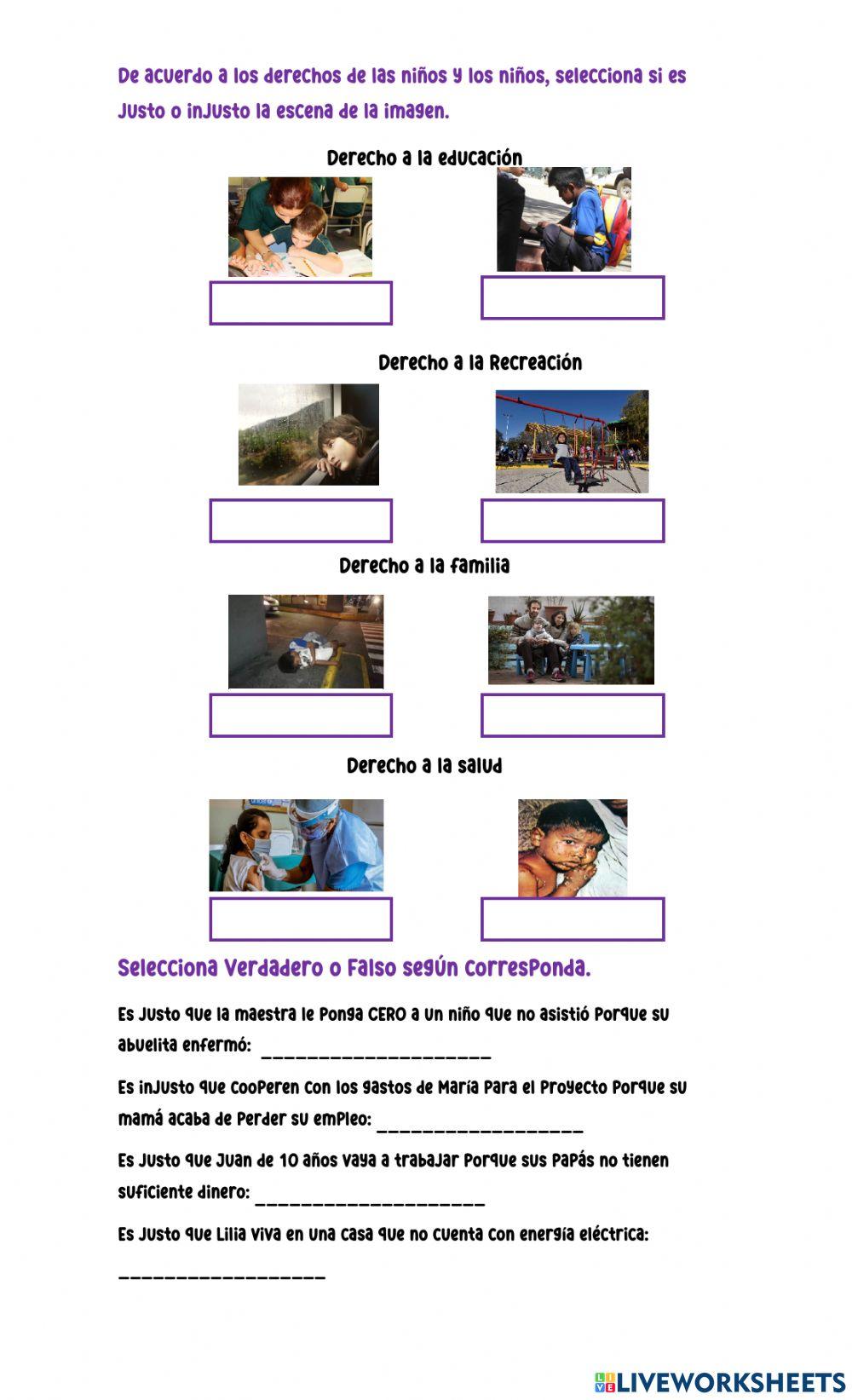 De acuerdo a los derechos de las niños y los niños, selecciona si es justo o injusto la escena de la imagen.

Derecho a la educación

Derecho a la Recreación

Derecho a la familia

Derecho a la salud

Selecciona Verdadero o Falso según corresponda.

Es justo que la maestra le ponga CERO a un niño que no asistió porque su abuelita enfermó: ____________________

Es injusto que cooperen con los gastos de María para el proyecto porque su mamá acaba de perder su empleo: __________________

Es justo que Juan de 10 años vaya a trabajar porque sus papás no tienen suficiente dinero: ____________________

Es justo que Lilia viva en una casa que no cuenta con energía eléctrica:

__________________

LIVEWORKSHEETS